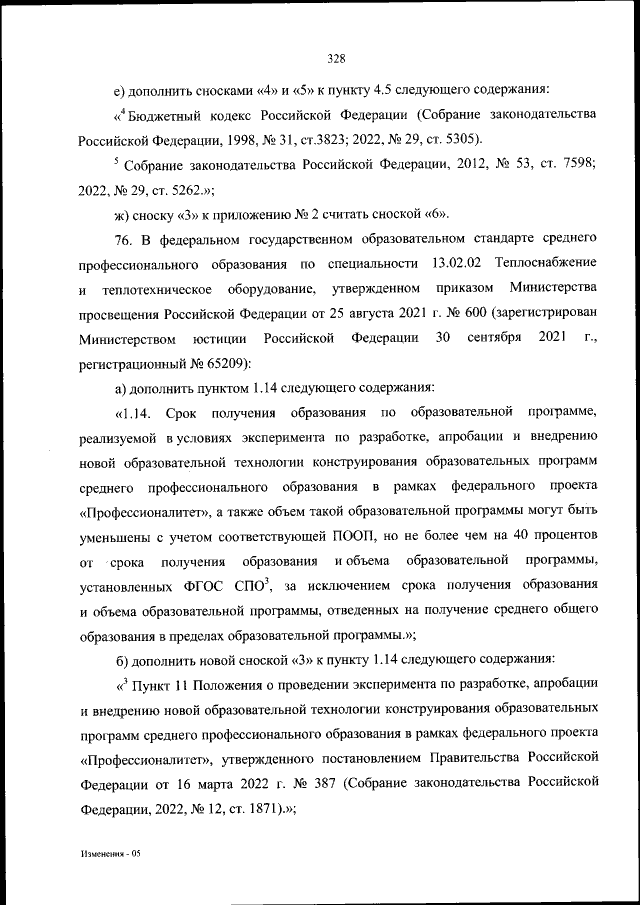 328

е) дополнить сносками «4» и «5» к пункту 4.5 следующего содержания:

«$^4$ Бюджетный кодекс Российской Федерации (Собрание законодательства Российской Федерации, 1998, № 31, ст.3823; 2022, № 29, ст. 5305).

$^5$ Собрание законодательства Российской Федерации, 2012, № 53, ст. 7598; 2022, № 29, ст. 5262.»;

ж) сноску «3» к приложению № 2 считать сноской «6».

76. В федеральном государственном образовательном стандарте среднего профессионального образования по специальности 13.02.02 Теплоснабжение и теплотехническое оборудование, утвержденном приказом Министерства просвещения Российской Федерации от 25 августа 2021 г. № 600 (зарегистрирован Министерством юстиции Российской Федерации 30 сентября 2021 г., регистрационный № 65209):

а) дополнить пунктом 1.14 следующего содержания:

«1.14. Срок получения образования по образовательной программе, реализуемой в условиях эксперимента по разработке, апробации и внедрению новой образовательной технологии конструирования образовательных программ среднего профессионального образования в рамках федерального проекта «Профессионалитет», а также объем такой образовательной программы могут быть уменьшены с учетом соответствующей ПООП, но не более чем на 40 процентов от срока получения образования и объема образовательной программы, установленных ФГОС СПО$^3$, за исключением срока получения образования и объема образовательной программы, отведенных на получение среднего общего образования в пределах образовательной программы.»;

б) дополнить новой сноской «3» к пункту 1.14 следующего содержания:

«$^3$ Пункт 11 Положения о проведении эксперимента по разработке, апробации и внедрению новой образовательной технологии конструирования образовательных программ среднего профессионального образования в рамках федерального проекта «Профессионалитет», утвержденного постановлением Правительства Российской Федерации от 16 марта 2022 г. № 387 (Собрание законодательства Российской Федерации, 2022, № 12, ст. 1871).»;

Изменения - 05